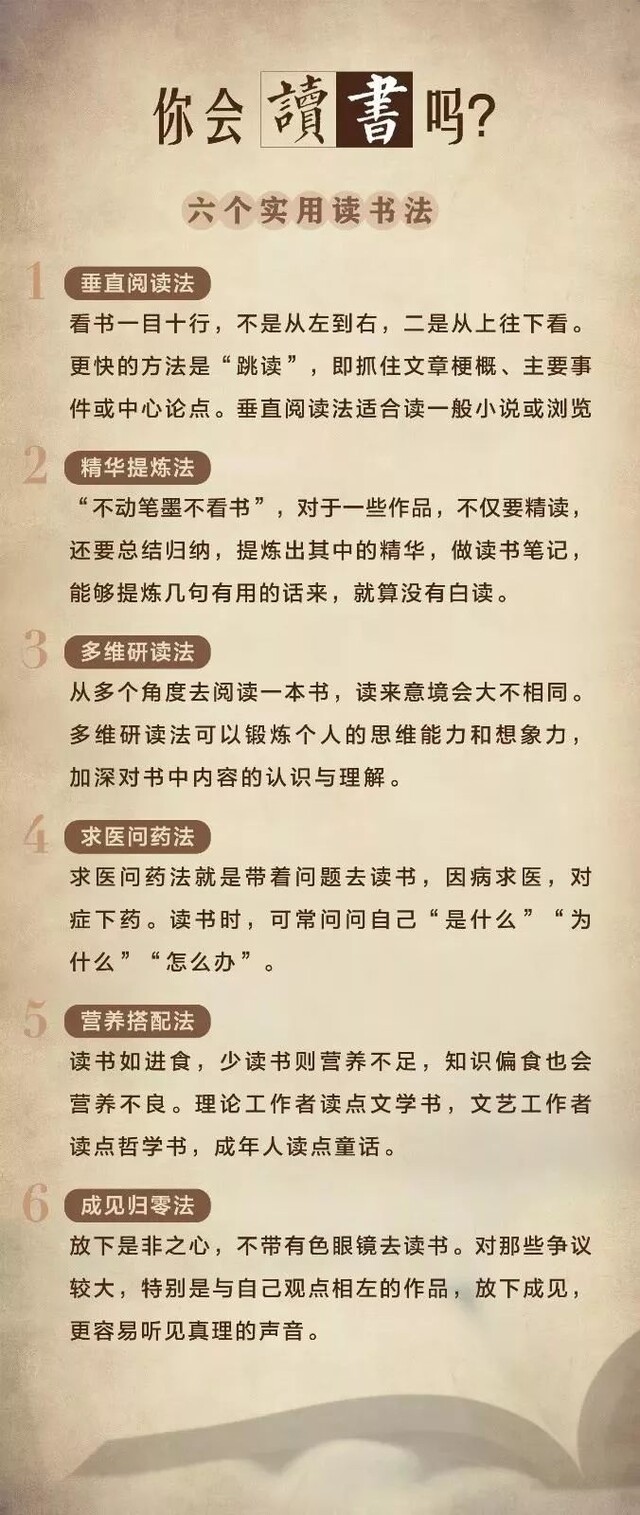 你会讀書吗?

六个实用读书法

1 垂直阅读法
看书一目十行，不是从左到右，二是从上往下看。更快的方法是“跳读”，即抓住文章梗概、主要事件或中心论点。垂直阅读法适合读一般小说或浏览

2 精华提炼法
“不动笔墨不看书”，对于一些作品，不仅要精读，还要总结归纳，提炼出其中的精华，做读书笔记，能够提炼几句有用的话来，就算没有白读。

3 多维研读法
从多个角度去阅读一本书，读来意境会大不相同。多维研读法可以锻炼个人的思维能力和想象力，加深对书中内容的认识与理解。

4 求医问药法
求医问药法就是带着问题去读书，因病求医，对症下药。读书时，可常问问自己“是什么”“为什么”“怎么办”。

5 营养搭配法
读书如进食，少读书则营养不足，知识偏食也会营养不良。理论工作者读点文学书，文艺工作者读点哲学书，成年人读点童话。

6 成见归零法
放下是非之心，不带有色眼镜去读书。对那些争议较大，特别是与自己观点相左的作品，放下成见，更容易听见真理的声音。